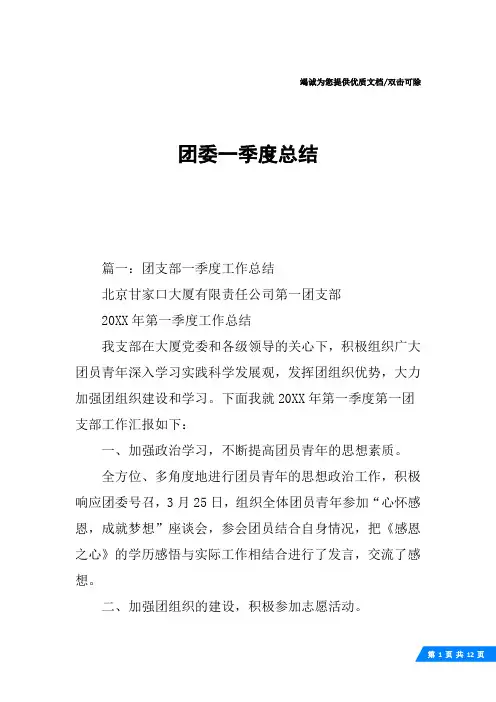 竭诚为您提供优质文档/双击可除

团委一季度总结

篇一：团支部一季度工作总结

北京甘家口大厦有限责任公司第一团支部

20XX 年第一季度工作总结

我支部在大厦党委和各级领导的关心下，积极组织广大团员青年深入学习实践科学发展观，发挥团组织优势，大力加强团组织建设和学习。下面我就 20XX 年第一季度第一团支部工作汇报如下：

一、加强政治学习，不断提高团员青年的思想素质。

全方位、多角度地进行团员青年的思想政治工作，积极响应团委号召，3 月 25 日，组织全体团员青年参加“心怀感恩，成就梦想”座谈会，参会团员结合自身情况，把《感恩之心》的学历感悟与实际工作相结合进行了发言，交流了感想。

二、加强团组织的建设，积极参加志愿活动。

第 1 页 共 12 页